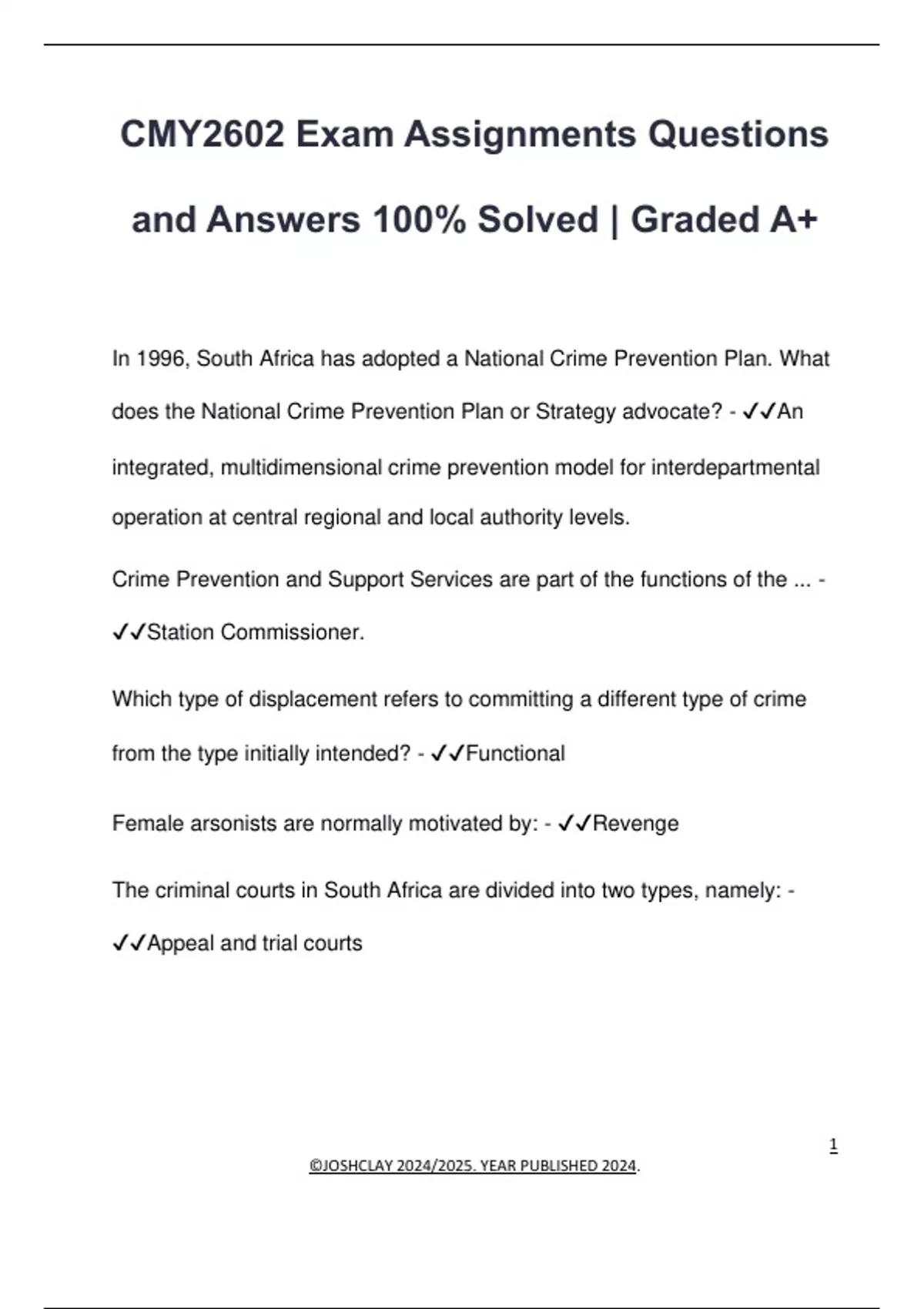 CMY2602 Exam Assignments Questions and Answers 100% Solved | Graded A+

In 1996, South Africa has adopted a National Crime Prevention Plan. What does the National Crime Prevention Plan or Strategy advocate? - ✓✓An integrated, multidimensional crime prevention model for interdepartmental operation at central regional and local authority levels.

Crime Prevention and Support Services are part of the functions of the ... - ✓✓Station Commissioner.

Which type of displacement refers to committing a different type of crime from the type initially intended? - ✓✓Functional

Female arsonists are normally motivated by: - ✓✓Revenge

The criminal courts in South Africa are divided into two types, namely: - ✓✓Appeal and trial courts

1

©JOSHCLAY 2024/2025. YEAR PUBLISHED 2024.